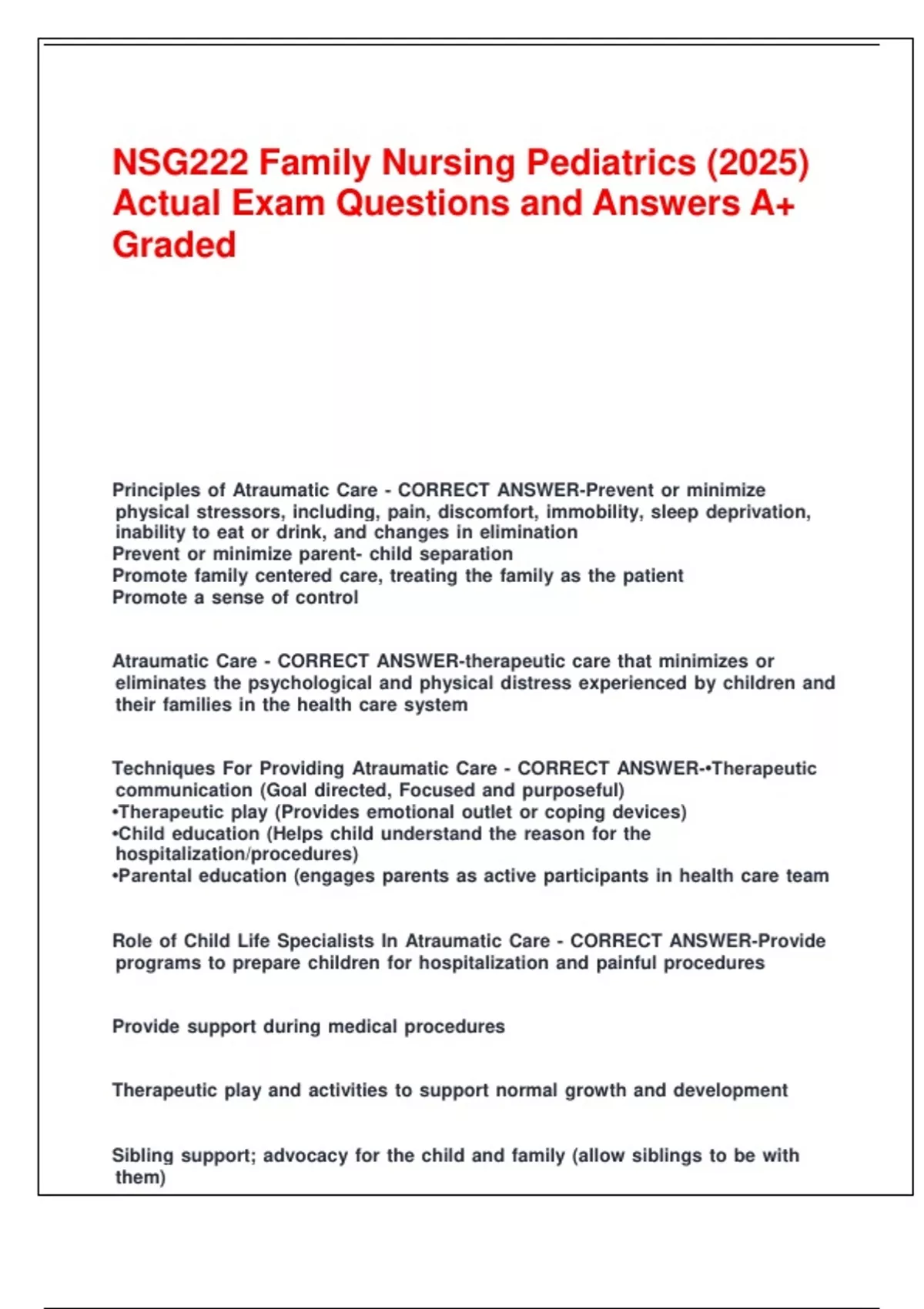 NSG222 Family Nursing Pediatrics (2025) Actual Exam Questions and Answers A+ Graded

Principles of Atraumatic Care - CORRECT ANSWER-Prevent or minimize physical stressors, including, pain, discomfort, immobility, sleep deprivation, inability to eat or drink, and changes in elimination
Prevent or minimize parent- child separation
Promote family centered care, treating the family as the patient
Promote a sense of control

Atraumatic Care - CORRECT ANSWER-therapeutic care that minimizes or eliminates the psychological and physical distress experienced by children and their families in the health care system

Techniques For Providing Atraumatic Care - CORRECT ANSWER-•Therapeutic communication (Goal directed, Focused and purposeful)
•Therapeutic play (Provides emotional outlet or coping devices)
•Child education (Helps child understand the reason for the hospitalization/procedures)
•Parental education (engages parents as active participants in health care team

Role of Child Life Specialists In Atraumatic Care - CORRECT ANSWER-Provide programs to prepare children for hospitalization and painful procedures

Provide support during medical procedures

Therapeutic play and activities to support normal growth and development

Sibling support; advocacy for the child and family (allow siblings to be with them)